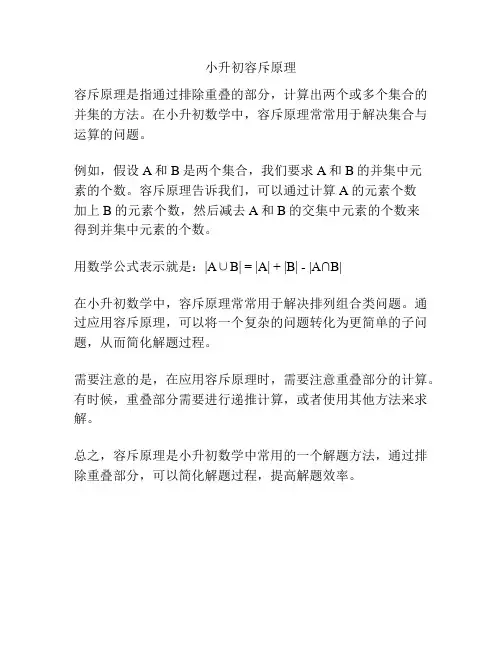 小升初容斥原理

容斥原理是指通过排除重叠的部分，计算出两个或多个集合的并集的方法。在小升初数学中，容斥原理常常用于解决集合与运算的问题。

例如，假设 A 和 B 是两个集合，我们要求 A 和 B 的并集中元素的个数。容斥原理告诉我们，可以通过计算 A 的元素个数加上 B 的元素个数，然后减去 A 和 B 的交集中元素的个数来得到并集中元素的个数。

用数学公式表示就是：$|A \cup B| = |A| + |B| - |A \cap B|$

在小升初数学中，容斥原理常常用于解决排列组合类问题。通过应用容斥原理，可以将一个复杂的问题转化为更简单的子问题，从而简化解题过程。

需要注意的是，在应用容斥原理时，需要注意重叠部分的计算。有时候，重叠部分需要进行递推计算，或者使用其他方法来求解。

总之，容斥原理是小升初数学中常用的一个解题方法，通过排除重叠部分，可以简化解题过程，提高解题效率。